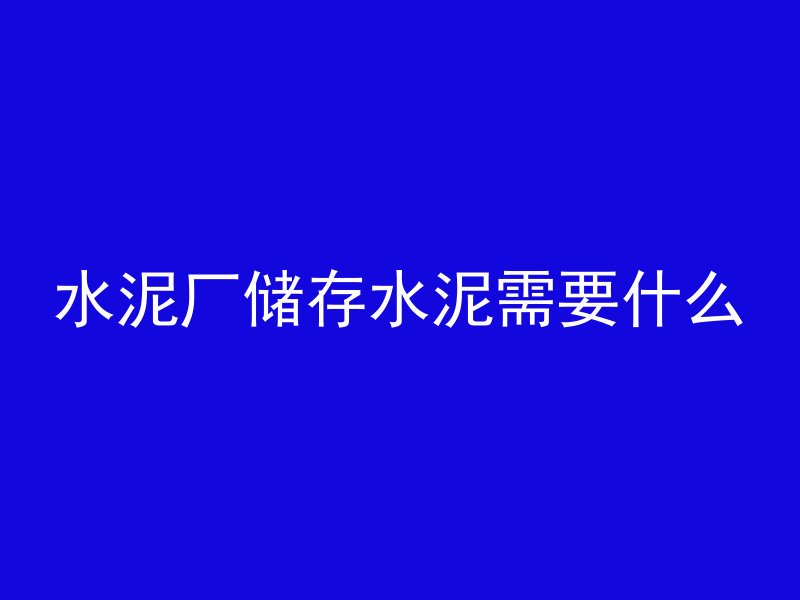 水泥厂储存水泥需要什么